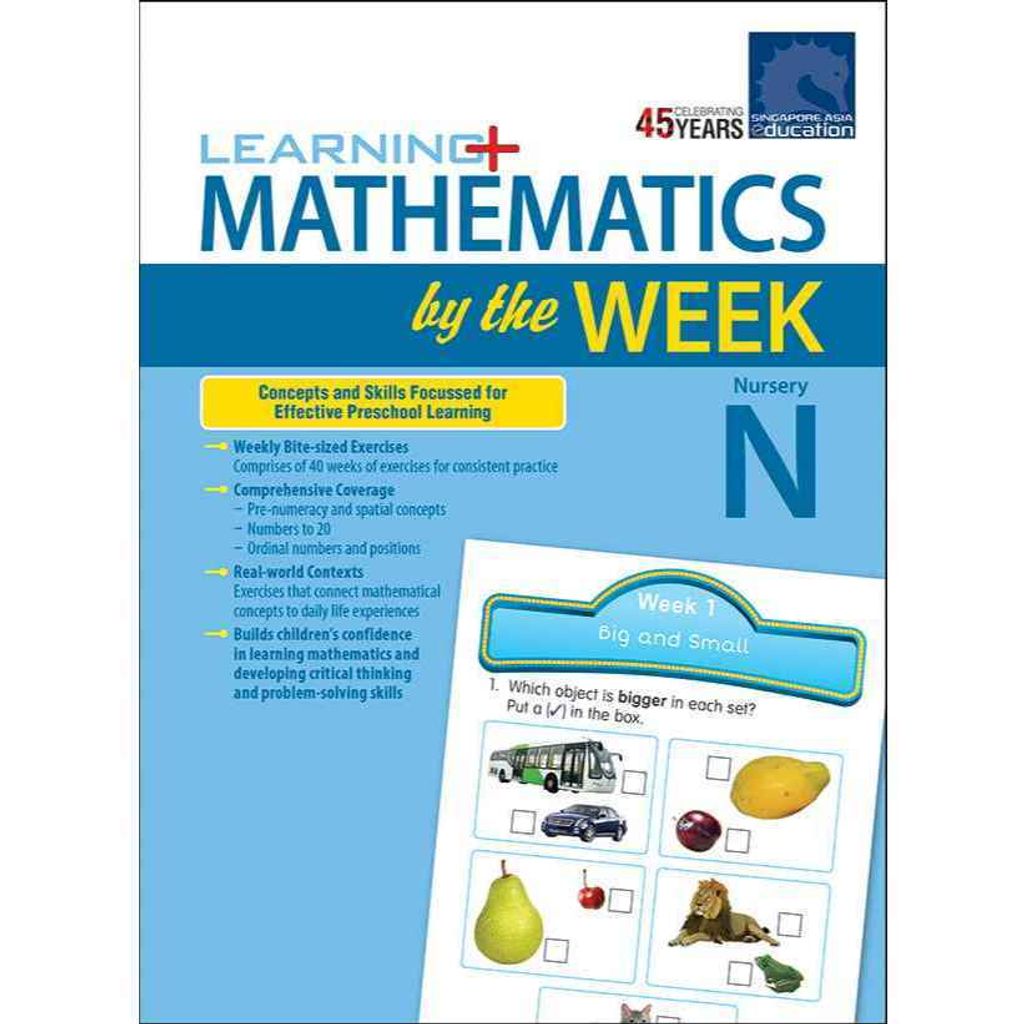 45 CELEBRATING YEARS

SINGAPORE ASIA education

LEARNING+

MATHEMATICS

by the WEEK

Concepts and Skills Focussed for Effective Preschool Learning

Nursery

N

→ Weekly Bite-sized Exercises
Comprises of 40 weeks of exercises for consistent practice

→ Comprehensive Coverage
- Pre-numeracy and spatial concepts
- Numbers to 20
- Ordinal numbers and positions

→ Real-world Contexts
Exercises that connect mathematical concepts to daily life experiences

→ Builds children's confidence in learning mathematics and developing critical thinking and problem-solving skills

Week 1
Big and Small

1. Which object is bigger in each set? Put a (✓) in the box.

☐ ☐ ☐ ☐ ☐ ☐ ☐ ☐